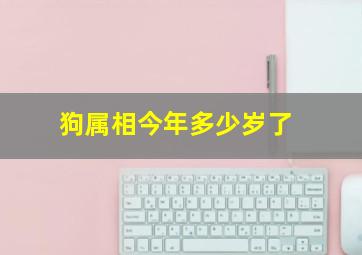 狗属相今年多少岁了